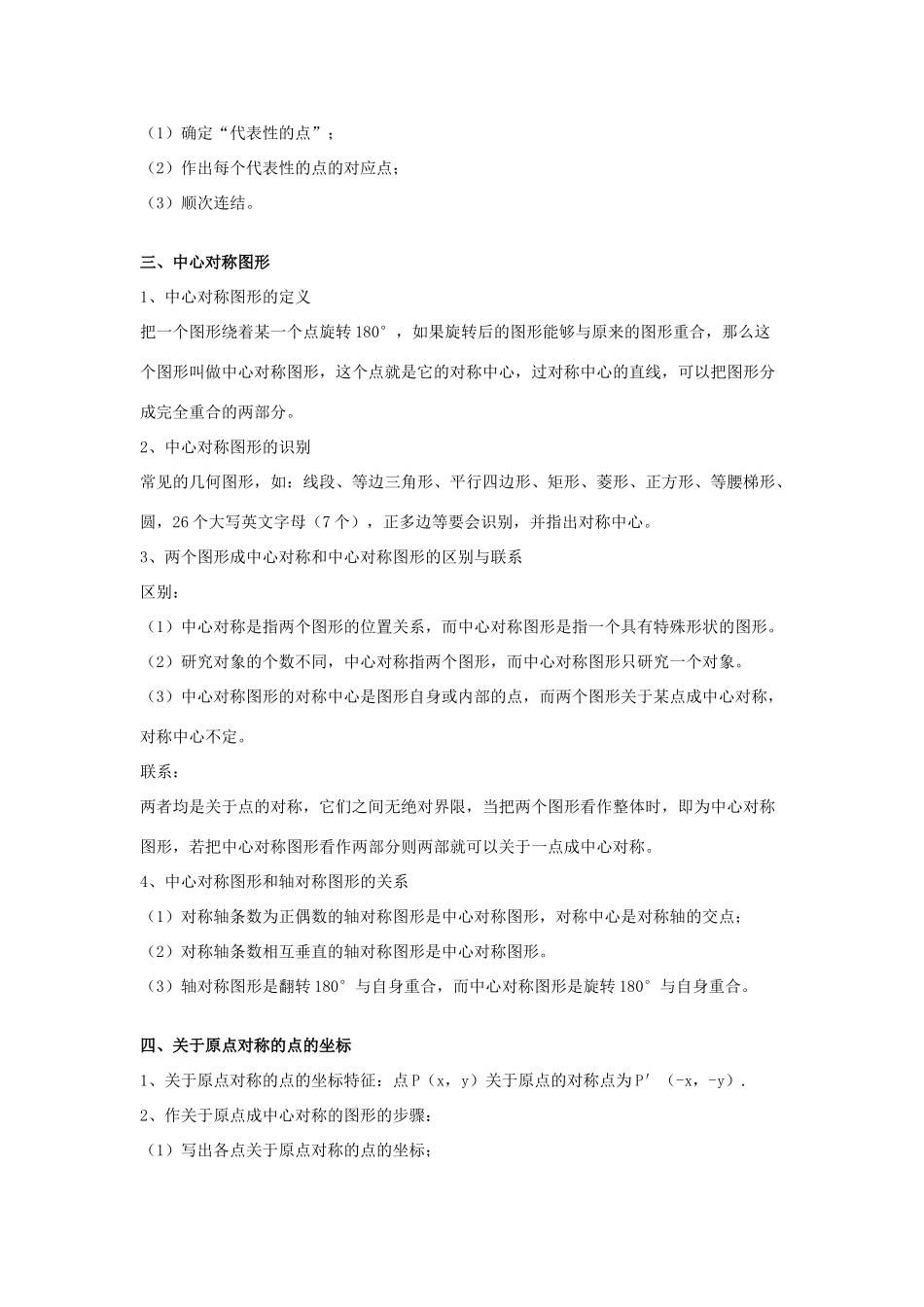 （1）确定“代表性的点”；
（2）作出每个代表性的点的对应点；
（3）顺次连结。

三、中心对称图形
1、中心对称图形的定义
把一个图形绕着某一个点旋转 180°，如果旋转后的图形能够与原来的图形重合，那么这个图形叫做中心对称图形，这个点就是它的对称中心，过对称中心的直线，可以把图形分成完全重合的两部分。
2、中心对称图形的识别
常见的几何图形，如：线段、等边三角形、平行四边形、矩形、菱形、正方形、等腰梯形、圆，26 个大写英文字母（7 个），正多边等要会识别，并指出对称中心。
3、两个图形成中心对称和中心对称图形的区别与联系
区别：
（1）中心对称是指两个图形的位置关系，而中心对称图形是指一个具有特殊形状的图形。
（2）研究对象的个数不同，中心对称指两个图形，而中心对称图形只研究一个对象。
（3）中心对称图形的对称中心是图形自身或内部的点，而两个图形关于某点成中心对称，对称中心不定。
联系：
两者均是关于点的对称，它们之间无绝对界限，当把两个图形看作整体时，即为中心对称图形，若把中心对称图形看作两部分则两部就可以关于一点成中心对称。
4、中心对称图形和轴对称图形的关系
（1）对称轴条数为正偶数的轴对称图形是中心对称图形，对称中心是对称轴的交点；
（2）对称轴条数相互垂直的轴对称图形是中心对称图形。
（3）轴对称图形是翻转 180°与自身重合，而中心对称图形是旋转 180°与自身重合。

四、关于原点对称的点的坐标
1、关于原点对称的点的坐标特征：点 P（x，y）关于原点的对称点为 P′（-x，-y）.
2、作关于原点成中心对称的图形的步骤：
（1）写出各点关于原点对称的点的坐标；